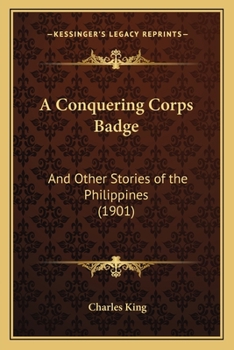 —KESSINGER'S LEGACY REPRINTS—

A Conquering Corps Badge

And Other Stories of the Philippines (1901)

Charles King